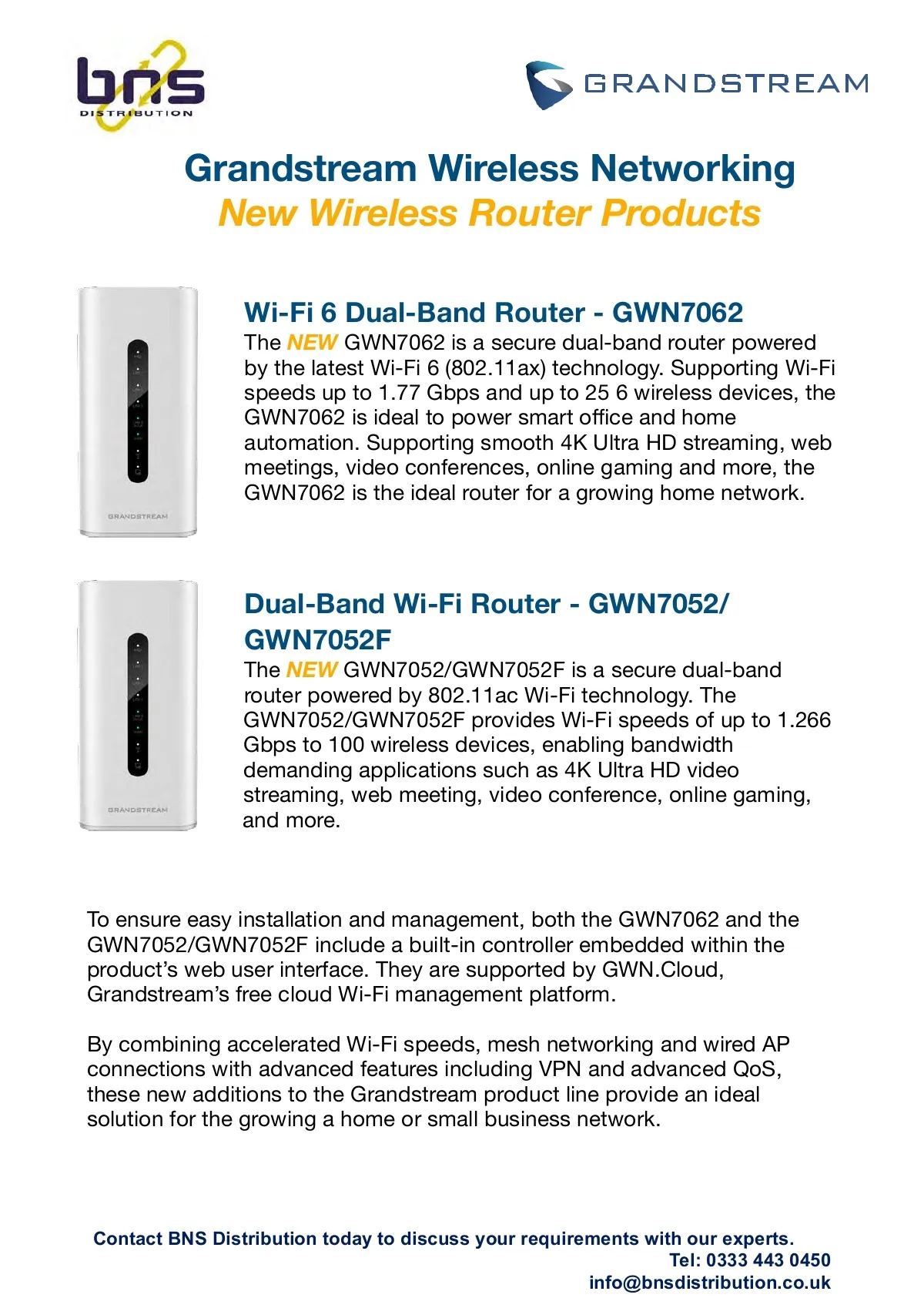 bns
DISTRIBUTION

GRANDSTREAM

Grandstream Wireless Networking
New Wireless Router Products

GRANDSTREAM

Wi-Fi 6 Dual-Band Router - GWN7062
The NEW GWN7062 is a secure dual-band router powered by the latest Wi-Fi 6 (802.11ax) technology. Supporting Wi-Fi speeds up to 1.77 Gbps and up to 25 6 wireless devices, the GWN7062 is ideal to power smart office and home automation. Supporting smooth 4K Ultra HD streaming, web meetings, video conferences, online gaming and more, the GWN7062 is the ideal router for a growing home network.

GRANDSTREAM

Dual-Band Wi-Fi Router - GWN7052/ GWN7052F
The NEW GWN7052/GWN7052F is a secure dual-band router powered by 802.11ac Wi-Fi technology. The GWN7052/GWN7052F provides Wi-Fi speeds of up to 1.266 Gbps to 100 wireless devices, enabling bandwidth demanding applications such as 4K Ultra HD video streaming, web meeting, video conference, online gaming, and more.

To ensure easy installation and management, both the GWN7062 and the GWN7052/GWN7052F include a built-in controller embedded within the product's web user interface. They are supported by GWN.Cloud, Grandstream's free cloud Wi-Fi management platform.

By combining accelerated Wi-Fi speeds, mesh networking and wired AP connections with advanced features including VPN and advanced QoS, these new additions to the Grandstream product line provide an ideal solution for the growing a home or small business network.

Contact BNS Distribution today to discuss your requirements with our experts.
Tel: 0333 443 0450
info@bnsdistribution.co.uk